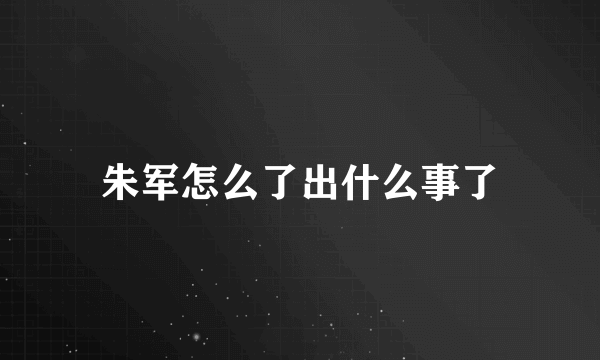 朱军怎么了出什么事了